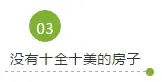 03

没有十全十美的房子